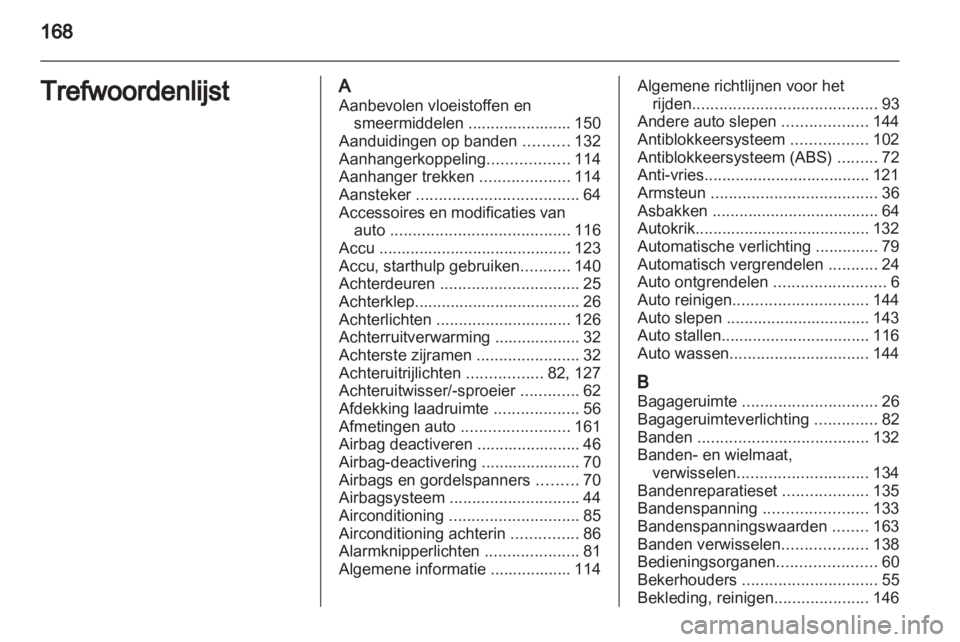 168

Trefwoordenlijst

A
Aanbevolen vloeistoffen en smeermiddelen ....................... 150
Aanduidingen op banden .......... 132
Aanhangerkoppeling.................. 114
Aanhanger trekken .................... 114
Aansteker .................................... 64
Accessoires en modificaties van auto ........................................ 116
Accu ........................................... 123
Accu, starthulp gebruiken........... 140
Achterdeuren ............................... 25
Achterklep..................................... 26
Achterlichten .............................. 126
Achterruitverwarming ................... 32
Achterste zijramen ....................... 32
Achteruitrijlichten ................. 82, 127
Achteruitwisser/-sproeier ............. 62
Afdekking laadruimte ................... 56
Afmetingen auto ........................ 161
Airbag deactiveren ....................... 46
Airbag-deactivering ...................... 70
Airbags en gordelspanners ......... 70
Airbagsysteem ............................. 44
Airconditioning ............................. 85
Airconditioning achterin ............... 86
Alarmknipperlichten ..................... 81
Algemene informatie .................. 114
Algemene richtlijnen voor het rijden......................................... 93
Andere auto slepen ................... 144
Antiblokkeersysteem ................. 102
Antiblokkeersysteem (ABS) ......... 72
Anti-vries..................................... 121
Armsteun ..................................... 36
Asbakken ..................................... 64
Autokrik....................................... 132
Automatische verlichting .............. 79
Automatisch vergrendelen ........... 24
Auto ontgrendelen ......................... 6
Auto reinigen.............................. 144
Auto slepen ................................ 143
Auto stallen................................. 116
Auto wassen............................... 144

B
Bagageruimte .............................. 26
Bagageruimteverlichting .............. 82
Banden ...................................... 132
Banden- en wielmaat, verwisselen............................. 134
Bandenreparatieset ................... 135
Bandenspanning ....................... 133
Bandenspanningswaarden ........ 163
Banden verwisselen................... 138
Bedieningsorganen...................... 60
Bekerhouders .............................. 55
Bekleding, reinigen..................... 146

carmanualsonline.info